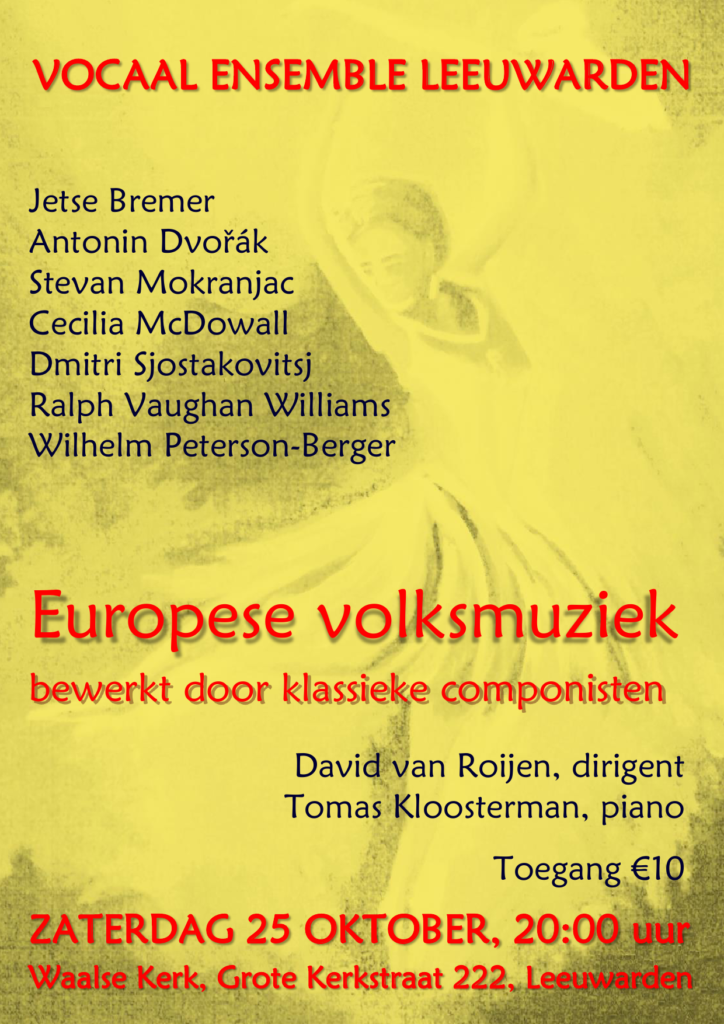 VOCAAL ENSEMBLE LEEUWARDEN

Jetse Bremer
Antonin Dvořák
Stevan Mokranjac
Cecilia McDowall
Dmitri Sjostakovitsj
Ralph Vaughan Williams
Wilhelm Peterson-Berger

Europese volksmuziek
bewerkt door klassieke componisten

David van Roijen, dirigent
Tomas Kloosterman, piano

Toegang €10

ZATERDAG 25 OKTOBER, 20:00 uur
Waalse Kerk, Grote Kerkstraat 222, Leeuwarden